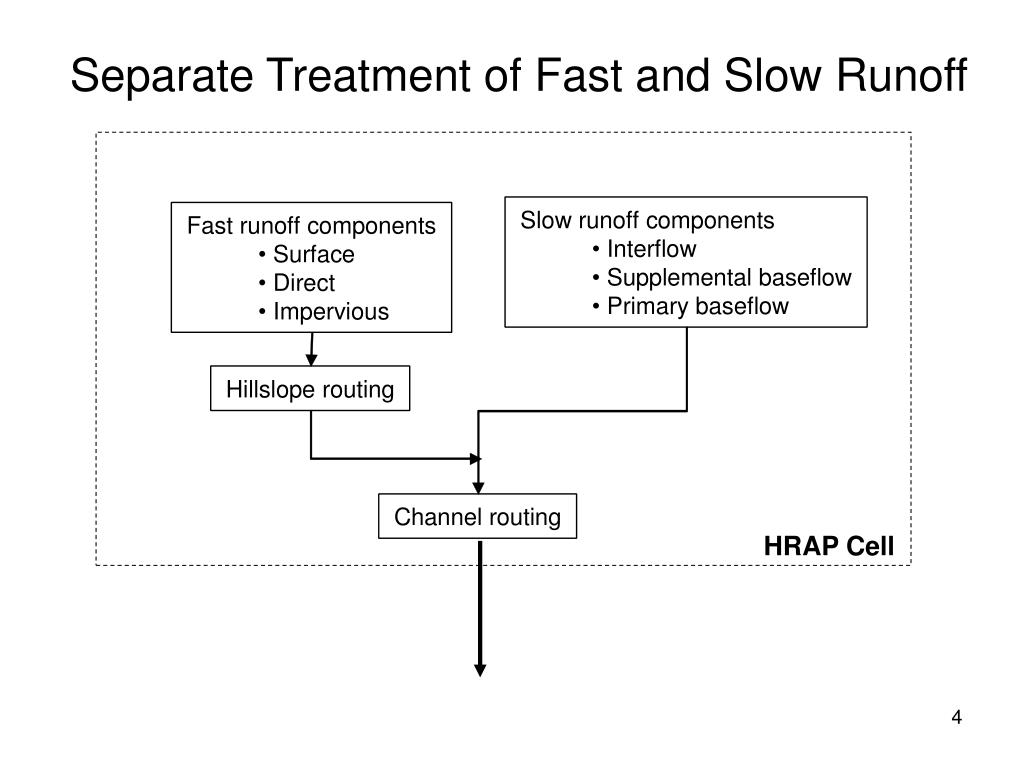 Separate Treatment of Fast and Slow Runoff

Fast runoff components
• Surface
• Direct
• Impervious

Slow runoff components
• Interflow
• Supplemental baseflow
• Primary baseflow

Hillslope routing

Channel routing

HRAP Cell

4